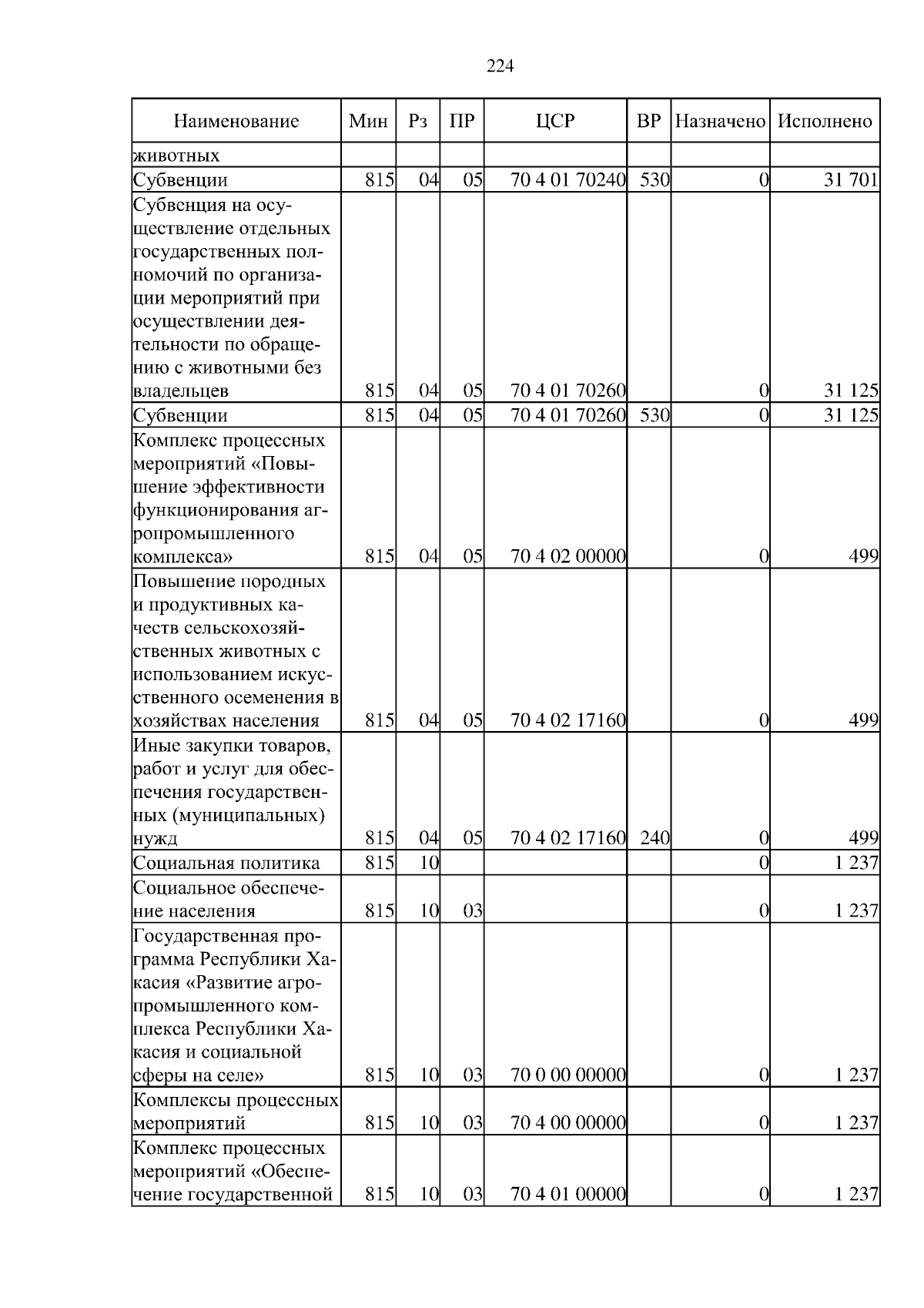 224

| Наименование | Мин | Рз | ПР | ЦСР | ВР | Назначено | Исполнено |
|---|---|---|---|---|---|---|---|
| животных | | | | | | | |
| Субвенции | 815 | 04 | 05 | 70 4 01 70240 | 530 | 0 | 31 701 |
| Субвенция на осуществление отдельных государственных полномочий по организации мероприятий при осуществлении деятельности по обращению с животными без владельцев | 815 | 04 | 05 | 70 4 01 70260 | | 0 | 31 125 |
| Субвенции | 815 | 04 | 05 | 70 4 01 70260 | 530 | 0 | 31 125 |
| Комплекс процессных мероприятий «Повышение эффективности функционирования агропромышленного комплекса» | 815 | 04 | 05 | 70 4 02 00000 | | 0 | 499 |
| Повышение породных и продуктивных качеств сельскохозяйственных животных с использованием искусственного осеменения в хозяйствах населения | 815 | 04 | 05 | 70 4 02 17160 | | 0 | 499 |
| Иные закупки товаров, работ и услуг для обеспечения государственных (муниципальных) нужд | 815 | 04 | 05 | 70 4 02 17160 | 240 | 0 | 499 |
| Социальная политика | 815 | 10 | | | | 0 | 1 237 |
| Социальное обеспечение населения | 815 | 10 | 03 | | | 0 | 1 237 |
| Государственная программа Республики Хакасия «Развитие агропромышленного комплекса Республики Хакасия и социальной сферы на селе» | 815 | 10 | 03 | 70 0 00 00000 | | 0 | 1 237 |
| Комплексы процессных мероприятий | 815 | 10 | 03 | 70 4 00 00000 | | 0 | 1 237 |
| Комплекс процессных мероприятий «Обеспечение государственной | 815 | 10 | 03 | 70 4 01 00000 | | 0 | 1 237 |